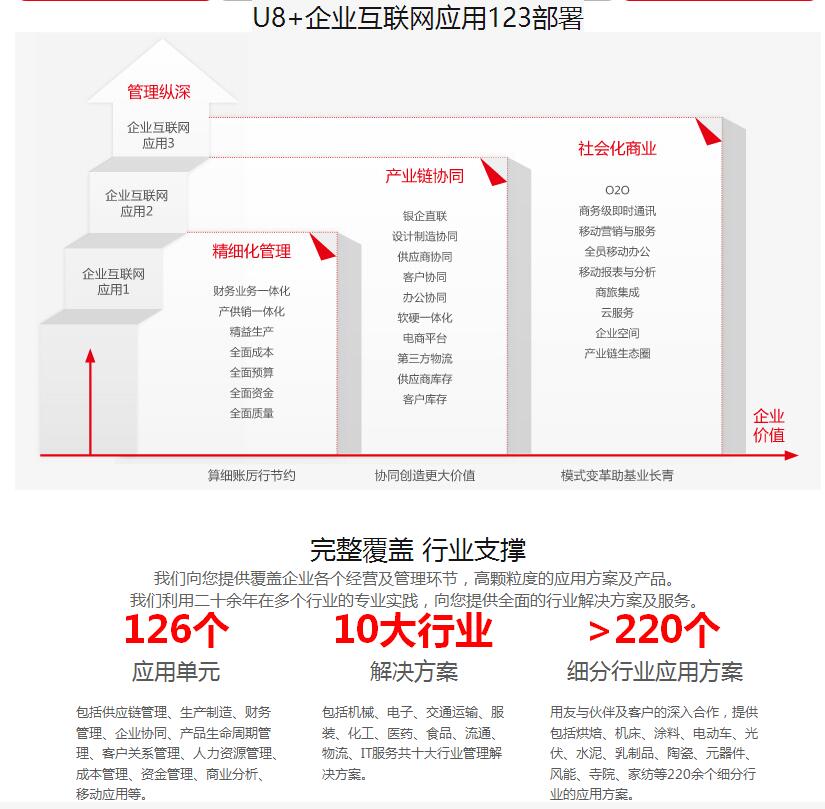 U8+企业互联网应用123部署

管理纵深

企业互联网应用3

企业互联网应用2

企业互联网应用1

精细化管理

财务业务一体化
产供销一体化
精益生产
全面成本
全面预算
全面资金
全面质量

产业链协同

银企直联
设计制造协同
供应商协同
客户协同
办公协同
软硬一体化
电商平台
第三方物流
供应商库存
客户库存

社会化商业

O2O
商务级即时通讯
移动营销与服务
全员移动办公
移动报表与分析
商旅集成
云服务
企业空间
产业链生态圈

企业价值

算细账厉行节约

协同创造更大价值

模式变革助基业长青

完整覆盖 行业支撑

我们向您提供覆盖企业各个经营及管理环节，高颗粒度的应用方案及产品。
我们利用二十余年在多个行业的专业实践，向您提供全面的行业解决方案及服务。

126个
应用单元

包括供应链管理、生产制造、财务管理、企业协同、产品生命周期管理、客户关系管理、人力资源管理、成本管理、资金管理、商业分析、移动应用等。

10大行业
解决方案

包括机械、电子、交通运输、服装、化工、医药、食品、流通、物流、IT服务共十大行业管理解决方案。

>220个
细分行业应用方案

用友与伙伴及客户的深入合作，提供包括烘焙、机床、涂料、电动车、光伏、水泥、乳制品、陶瓷、元器件、风能、寺院、家纺等220余个细分行业的应用方案。